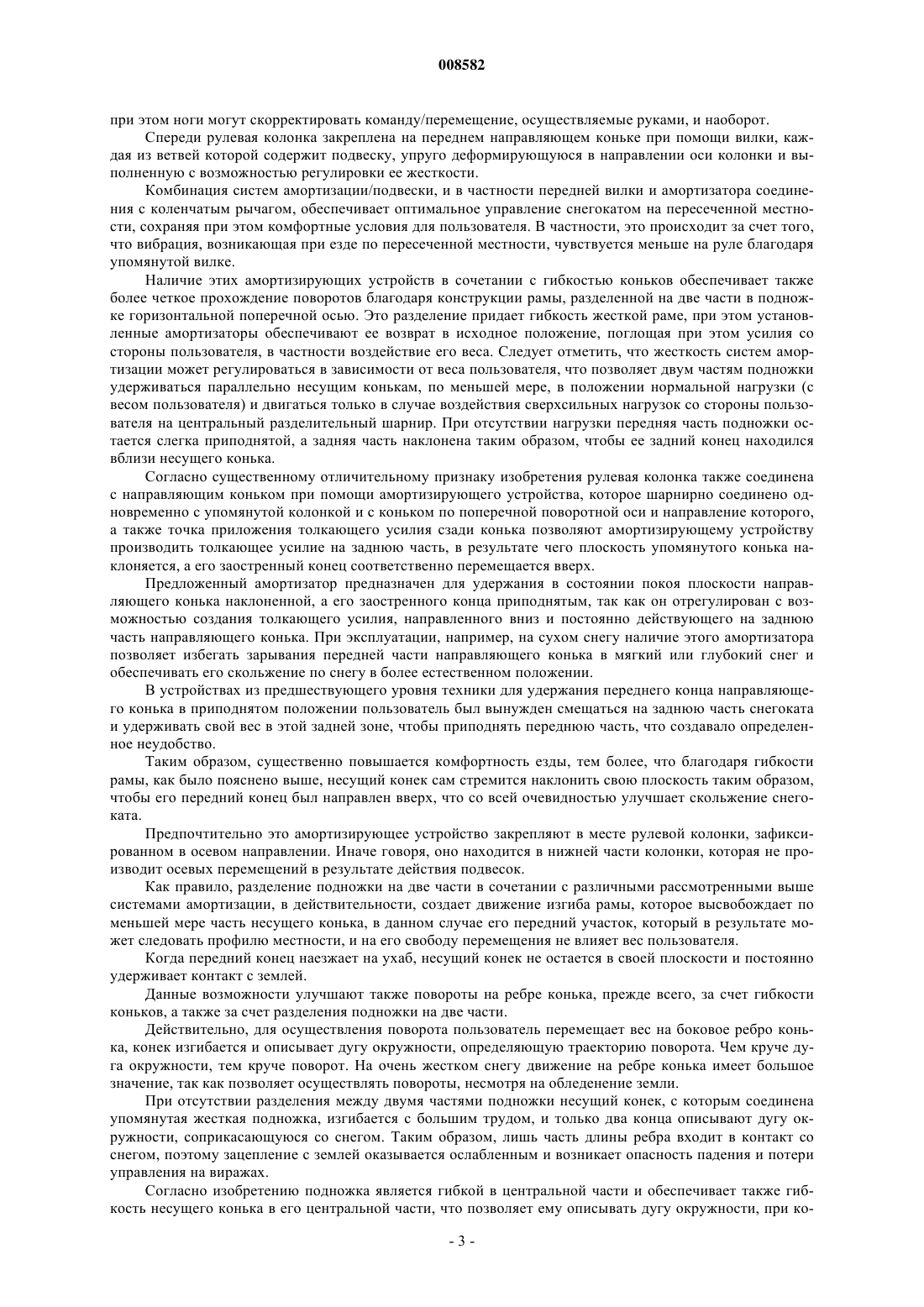 008582

при этом ноги могут скорректировать команду/перемещение, осуществляемые руками, и наоборот.

Спереди рулевая колонка закреплена на переднем направляющем коньке при помощи вилки, каждая из ветвей которой содержит подвеску, упруго деформирующуюся в направлении оси колонки и выполненную с возможностью регулировки ее жесткости.

Комбинация систем амортизации/подвески, и в частности передней вилки и амортизатора соединения с коленчатым рычагом, обеспечивает оптимальное управление снегокатом на пересеченной местности, сохраняя при этом комфортные условия для пользователя. В частности, это происходит за счет того, что вибрация, возникающая при езде по пересеченной местности, чувствуется меньше на руле благодаря упомянутой вилке.

Наличие этих амортизирующих устройств в сочетании с гибкостью коньков обеспечивает также более четкое прохождение поворотов благодаря конструкции рамы, разделенной на две части в подножке горизонтальной поперечной осью. Это разделение придает гибкость жесткой раме, при этом установленные амортизаторы обеспечивают ее возврат в исходное положение, поглощая при этом усилия со стороны пользователя, в частности воздействие его веса. Следует отметить, что жесткость систем амортизации может регулироваться в зависимости от веса пользователя, что позволяет двум частям подножки удерживаться параллельно несущим конькам, по меньшей мере, в положении нормальной нагрузки (с весом пользователя) и двигаться только в случае воздействия сверхсильных нагрузок со стороны пользователя на центральный разделительный шарнир. При отсутствии нагрузки передняя часть подножки остается слегка приподнятой, а задняя часть наклонена таким образом, чтобы ее задний конец находился вблизи несущего конька.

Согласно существенному отличительному признаку изобретения рулевая колонка также соединена с направляющим коньком при помощи амортизирующего устройства, которое шарнирно соединено одновременно с упомянутой колонкой и с коньком по поперечной поворотной оси и направление которого, а также точка приложения толкающего усилия сзади конька позволяют амортизирующему устройству производить толкающее усилие на заднюю часть, в результате чего плоскость упомянутого конька наклоняется, а его заостренный конец соответственно перемещается вверх.

Предложенный амортизатор предназначен для удержания в состоянии покоя плоскости направляющего конька наклоненной, а его заостренного конца приподнятым, так как он отрегулирован с возможностью создания толкающего усилия, направленного вниз и постоянно действующего на заднюю часть направляющего конька. При эксплуатации, например, на сухом снегу наличие этого амортизатора позволяет избегать зарывания передней части направляющего конька в мягкий или глубокий снег и обеспечивать его скольжение по снегу в более естественном положении.

В устройствах из предшествующего уровня техники для удержания переднего конца направляющего конька в приподнятом положении пользователь был вынужден смещаться на заднюю часть снегоката и удерживать свой вес в этой задней зоне, чтобы приподнять переднюю часть, что создавало определенное неудобство.

Таким образом, существенно повышается комфортность езды, тем более, что благодаря гибкости рамы, как было пояснено выше, несущий конек сам стремится наклонить свою плоскость таким образом, чтобы его передний конец был направлен вверх, что со всей очевидностью улучшает скольжение снегоката.

Предпочтительно это амортизирующее устройство закрепляют в месте рулевой колонки, зафиксированном в осевом направлении. Иначе говоря, оно находится в нижней части колонки, которая не производит осевых перемещений в результате действия подвесок.

Как правило, разделение подножки на две части в сочетании с различными рассмотренными выше системами амортизации, в действительности, создает движение изгиба рамы, которое высвобождает по меньшей мере часть несущего конька, в данном случае его передний участок, который в результате может следовать профилю местности, и на его свободу перемещения не влияет вес пользователя.

Когда передний конец наезжает на ухаб, несущий конек не остается в своей плоскости и постоянно удерживает контакт с землей.

Данные возможности улучшают также повороты на ребре конька, прежде всего, за счет гибкости коньков, а также за счет разделения подножки на две части.

Действительно, для осуществления поворота пользователь перемещает вес на боковое ребро конька, конек изгибается и описывает дугу окружности, определяющую траекторию поворота. Чем круче дуга окружности, тем круче поворот. На очень жестком снегу движение на ребре конька имеет большое значение, так как позволяет осуществлять повороты, несмотря на обледенение земли.

При отсутствии разделения между двумя частями подножки несущий конек, с которым соединена упомянутая жесткая подножка, изгибается с большим трудом, и только два конца описывают дугу окружности, соприкасающуюся со снегом. Таким образом, лишь часть длины ребра входит в контакт со снегом, поэтому зацепление с землей оказывается ослабленным и возникает опасность падения и потери управления на виражах.

Согласно изобретению подножка является гибкой в центральной части и обеспечивает также гибкость несущего конька в его центральной части, что позволяет ему описывать дугу окружности, при ко-

- 3 -